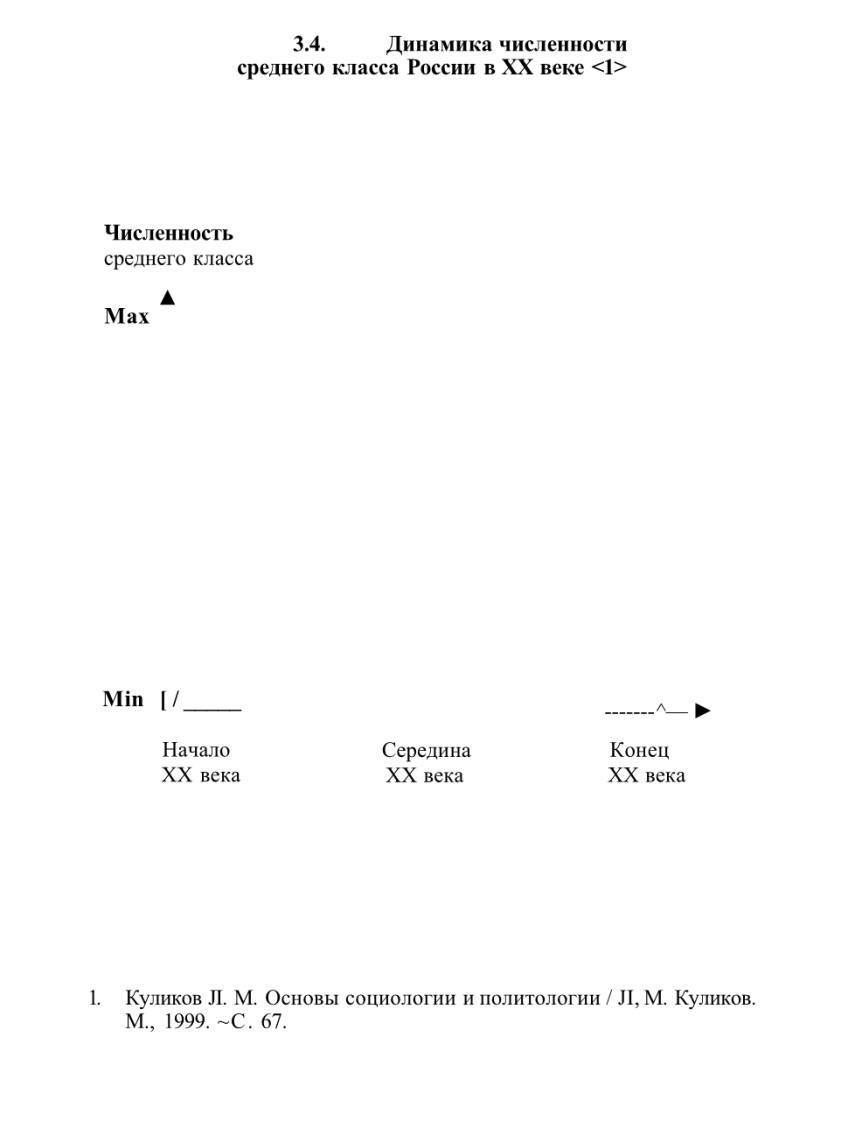 3.4. Динамика численности среднего класса России в XX веке <1>

Численность
среднего класса

Max

Min [ / _____

-------^—

Начало
XX века

Середина
XX века

Конец
XX века

1. Куликов Л. М. Основы социологии и политологии / Л, М. Куликов. М., 1999. ~С. 67.